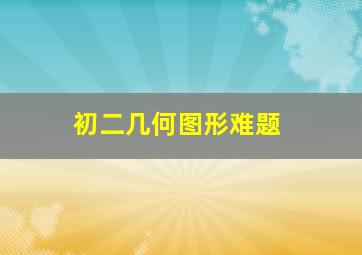 初二几何图形难题